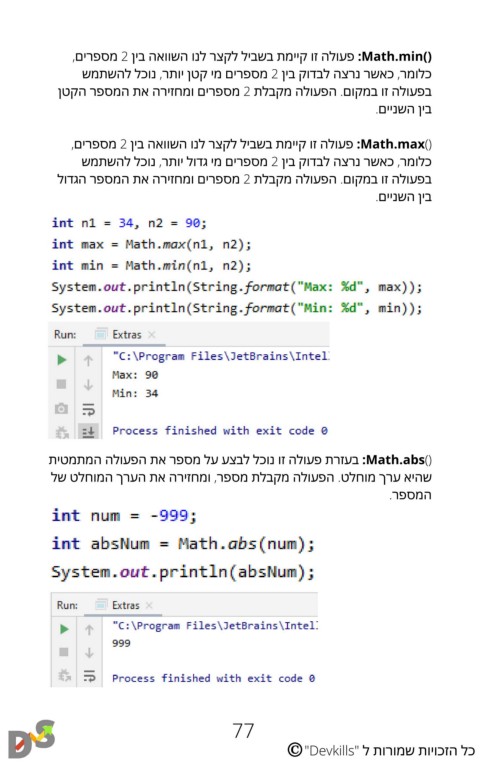 Math.min(): פעולה זו קיימת בשביל לקצר לנו השוואה בין 2 מספרים, כלומר, כאשר נרצה לבדוק בין 2 מספרים מי קטן יותר, נוכל להשתמש בפעולה זו במקום. הפעולה מקבלת 2 מספרים ומחזירה את המספר הקטן בין השניים.

Math.max(): פעולה זו קיימת בשביל לקצר לנו השוואה בין 2 מספרים, כלומר, כאשר נרצה לבדוק בין 2 מספרים מי גדול יותר, נוכל להשתמש בפעולה זו במקום. הפעולה מקבלת 2 מספרים ומחזירה את המספר הגדול בין השניים.

int n1 = 34, n2 = 90;
int max = Math.max(n1, n2);
int min = Math.min(n1, n2);
System.out.println(String.format("Max: %d", max));
System.out.println(String.format("Min: %d", min));

Run: Extras ×
"C:\Program Files\JetBrains\Intel
Max: 90
Min: 34
Process finished with exit code 0

Math.abs(): בעזרת פעולה זו נוכל לבצע על מספר את הפעולה המתמטית שהיא ערך מוחלט. הפעולה מקבלת מספר, ומחזירה את הערך המוחלט של המספר.

int num = -999;
int absNum = Math.abs(num);
System.out.println(absNum);

Run: Extras ×
"C:\Program Files\JetBrains\Intel
999
Process finished with exit code 0

77

כל הזכויות שמורות ל "Devkills" ©